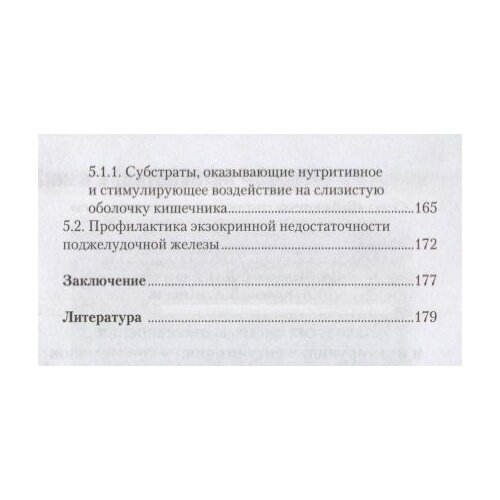 5.1.1. Субстраты, оказывающие нутритивное и стимулирующее воздействие на слизистую оболочку кишечника 165

5.2. Профилактика экзокринной недостаточности поджелудочной железы 172

Заключение 177

Литература 179